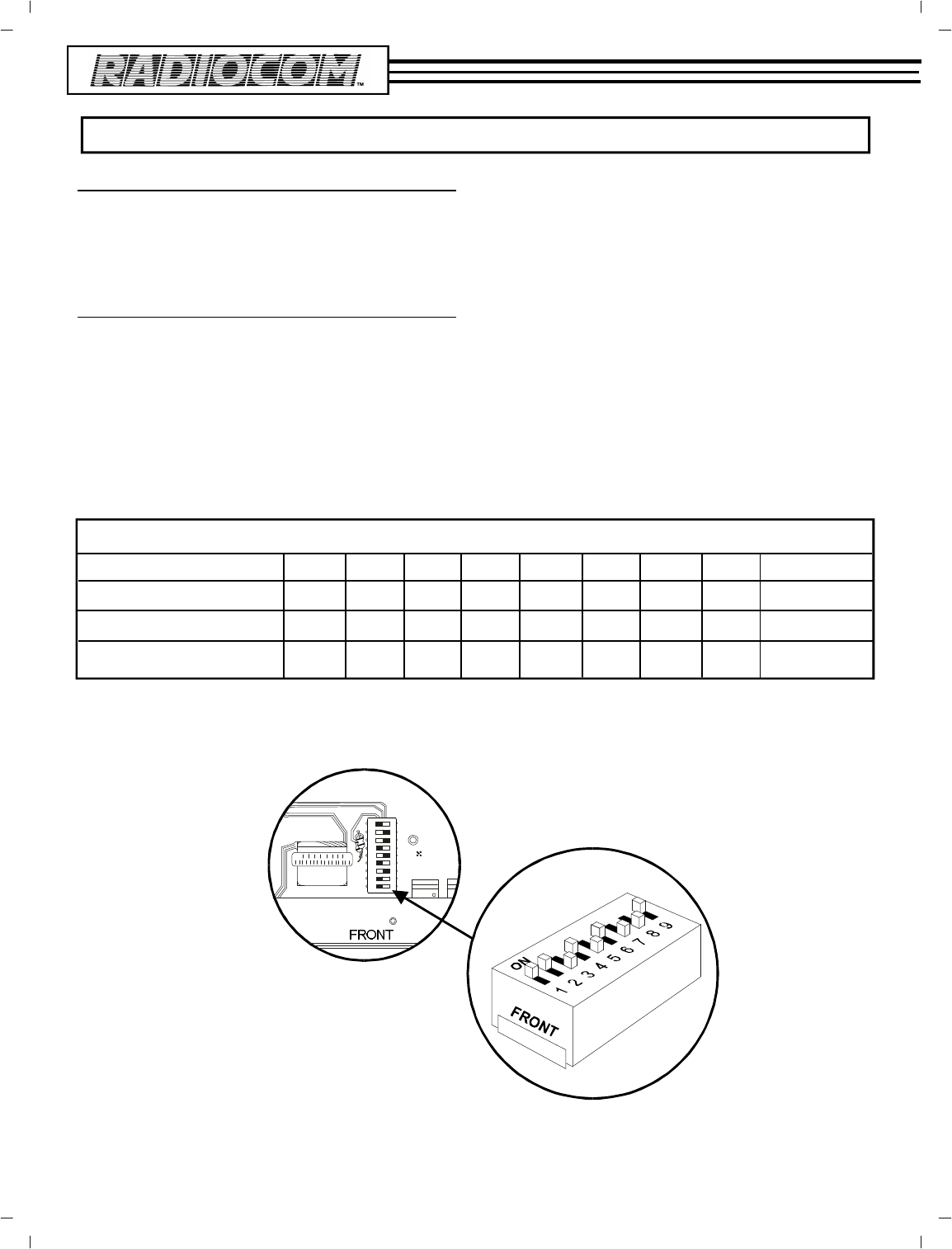 RADIOCOM™

FRONT

ON
1 2 3 4 5 6 7 8 9

FRONT